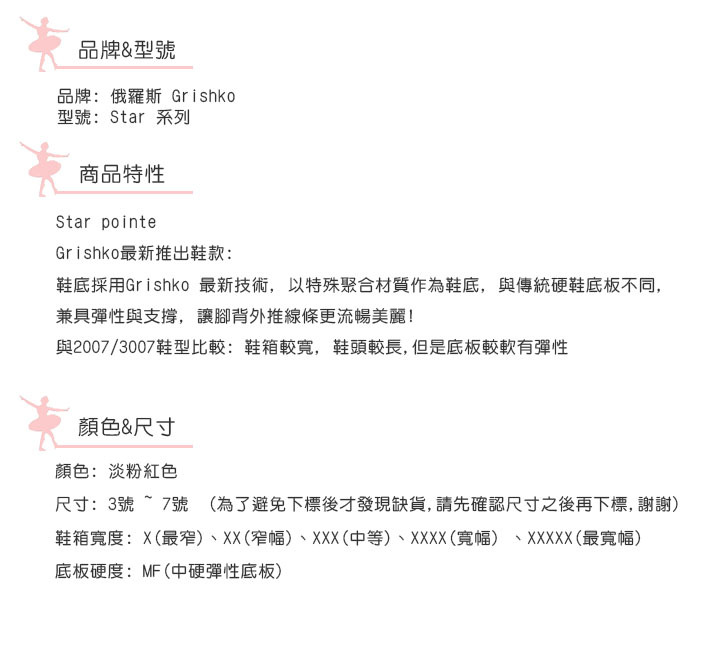 品牌&型號

品牌: 俄羅斯 Grishko
型號: Star 系列

商品特性

Star pointe
Grishko最新推出鞋款:
鞋底採用Grishko 最新技術, 以特殊聚合材質作為鞋底, 與傳統硬鞋底板不同,
兼具彈性與支撐, 讓腳背外推線條更流暢美麗!
與2007/3007鞋型比較: 鞋箱較寬, 鞋頭較長,但是底板較軟有彈性

顏色&尺寸

顏色: 淡粉紅色
尺寸: 3號 ~ 7號 (為了避免下標後才發現缺貨,請先確認尺寸之後再下標,謝謝)
鞋箱寬度: X(最窄)、XX(窄幅)、XXX(中等)、XXXX(寬幅) 、XXXXX(最寬幅)
底板硬度: MF(中硬彈性底板)